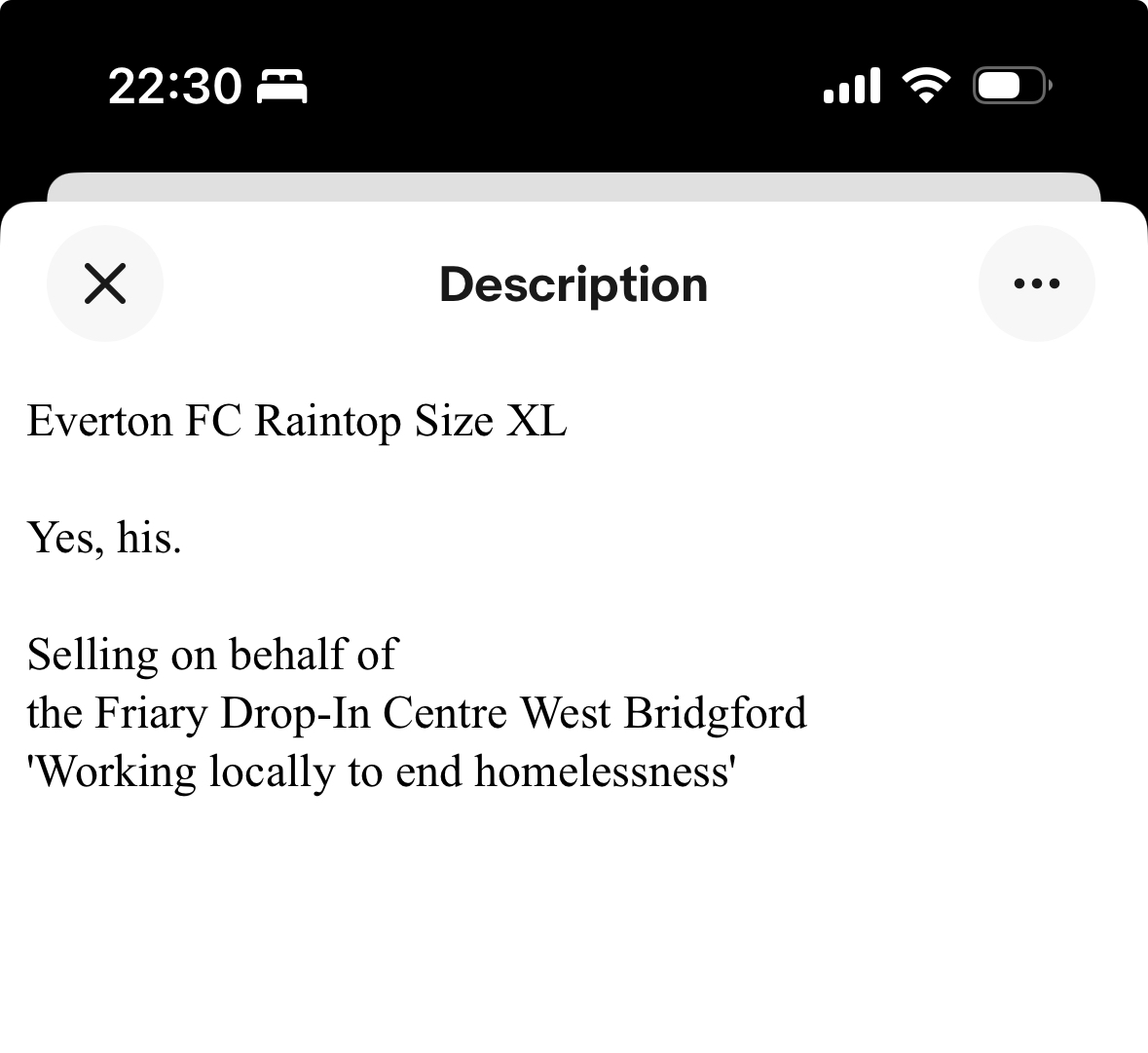 22:30

Description

Everton FC Raintop Size XL

Yes, his.

Selling on behalf of
the Friary Drop-In Centre West Bridgford
'Working locally to end homelessness'